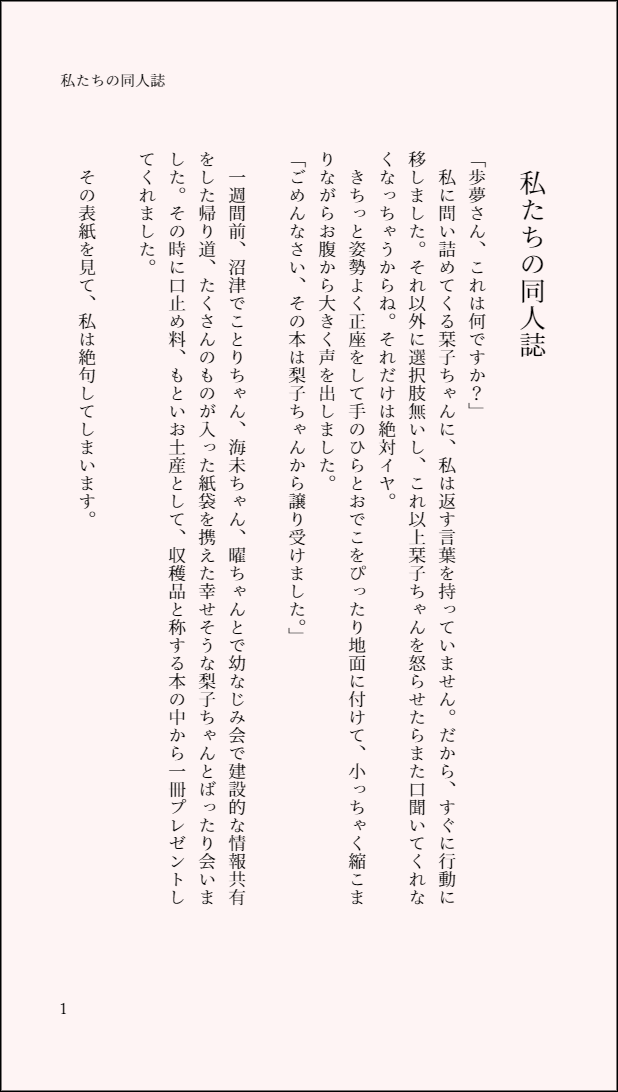 私たちの同人誌

私たちの同人誌

「歩夢さん、これは何ですか？」
私に問い詰めてくる栞子ちゃんに、私は返す言葉を持っていません。だから、すぐに行動に移しました。それ以外に選択肢無いし、これ以上栞子ちゃんを怒らせたらまた口聞いてくれなくなっちゃうからね。それだけは絶対イヤ。
きちっと姿勢よく正座をして手のひらとおでこをぴったり地面に付けて、小っちゃく縮こまりながらお腹から大きく声を出しました。
「ごめんなさい、その本は梨子ちゃんから譲り受けました。」

一週間前、沼津でことりちゃん、海未ちゃん、曜ちゃんとで幼なじみ会で建設的な情報共有をした帰り道、たくさんのものが入った紙袋を携えた幸せそうな梨子ちゃんとばったり会いました。その時に口止め料、もといお土産として、収穫品と称する本の中から一冊プレゼントしてくれました。

その表紙を見て、私は絶句してしまいます。

1